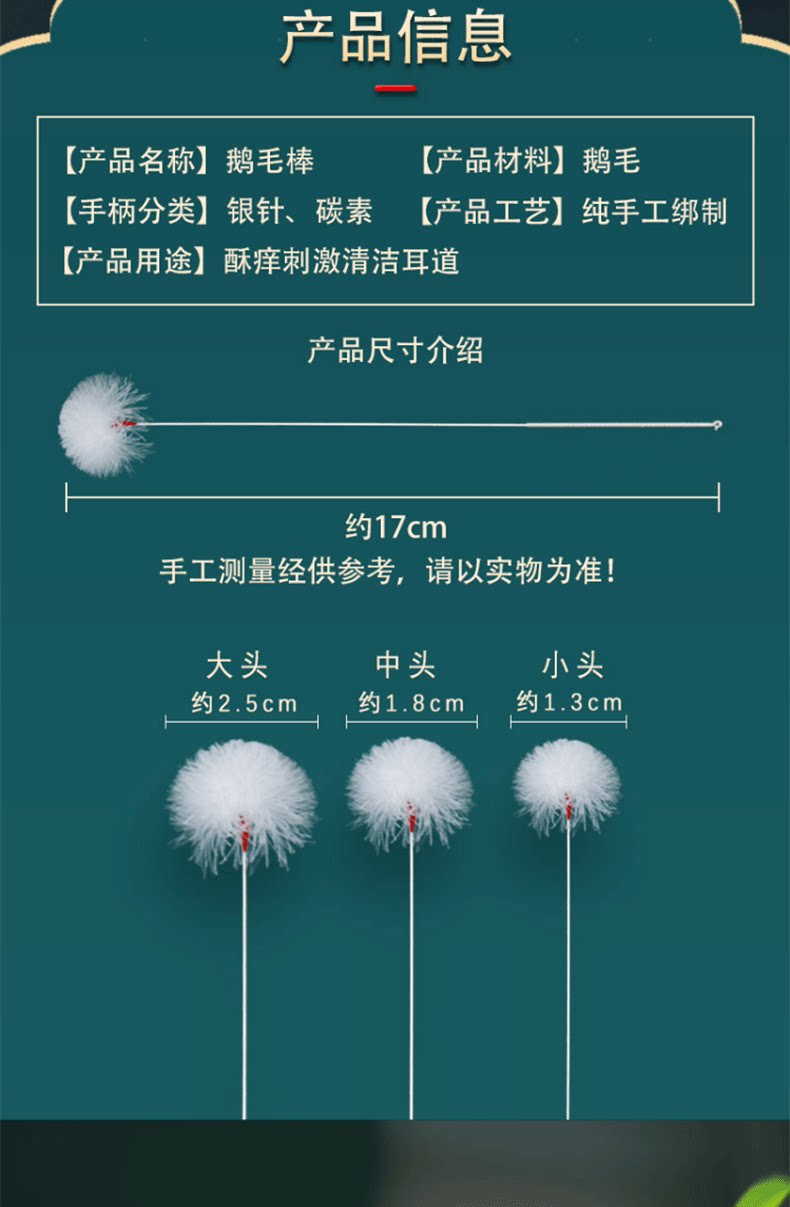 产品信息

【产品名称】鹅毛棒 【产品材料】鹅毛
【手柄分类】银针、碳素 【产品工艺】纯手工绑制
【产品用途】酥痒刺激清洁耳道

产品尺寸介绍

约17cm
手工测量经供参考，请以实物为准！

大头
约2.5cm

中头
约1.8cm

小头
约1.3cm